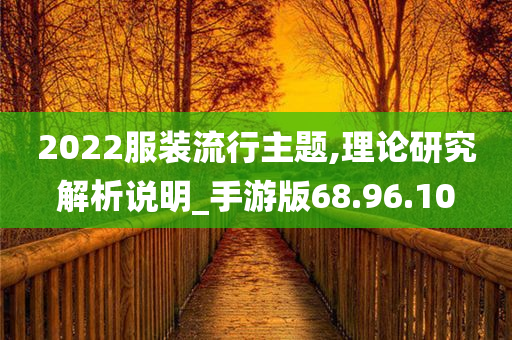 2022服装流行主题,理论研究解析说明_手游版68.96.10